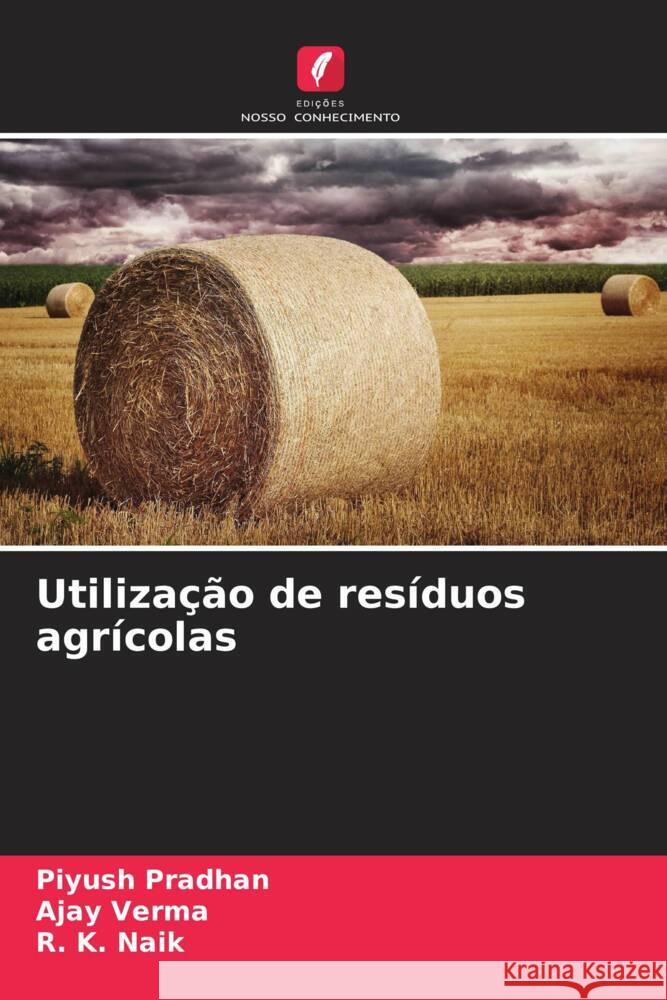 EDIÇÕES
NOSSO CONHECIMENTO

Utilização de resíduos agrícolas

Piyush Pradhan
Ajay Verma
R. K. Naik